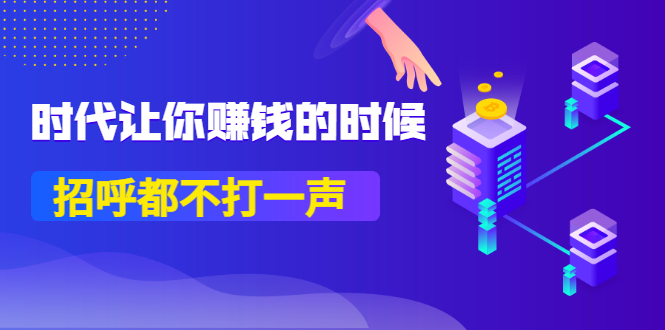 时代让你赚钱的时候

招呼都不打一声